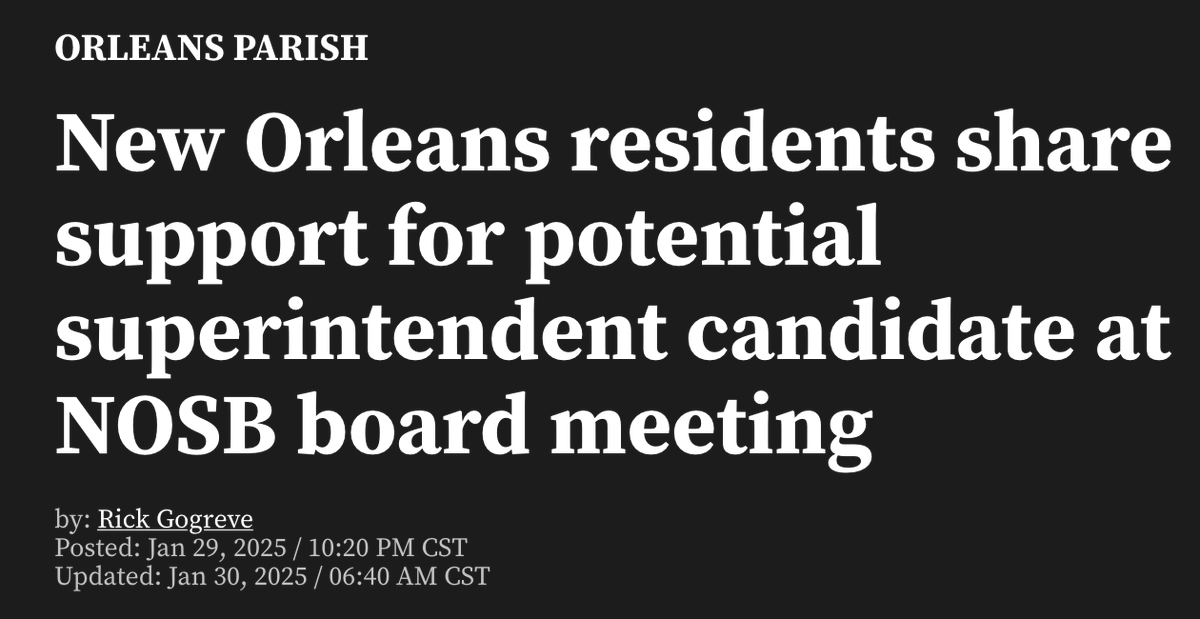 ORLEANS PARISH

New Orleans residents share support for potential superintendent candidate at NOSB board meeting

by: Rick Gogreve
Posted: Jan 29, 2025 / 10:20 PM CST
Updated: Jan 30, 2025 / 06:40 AM CST